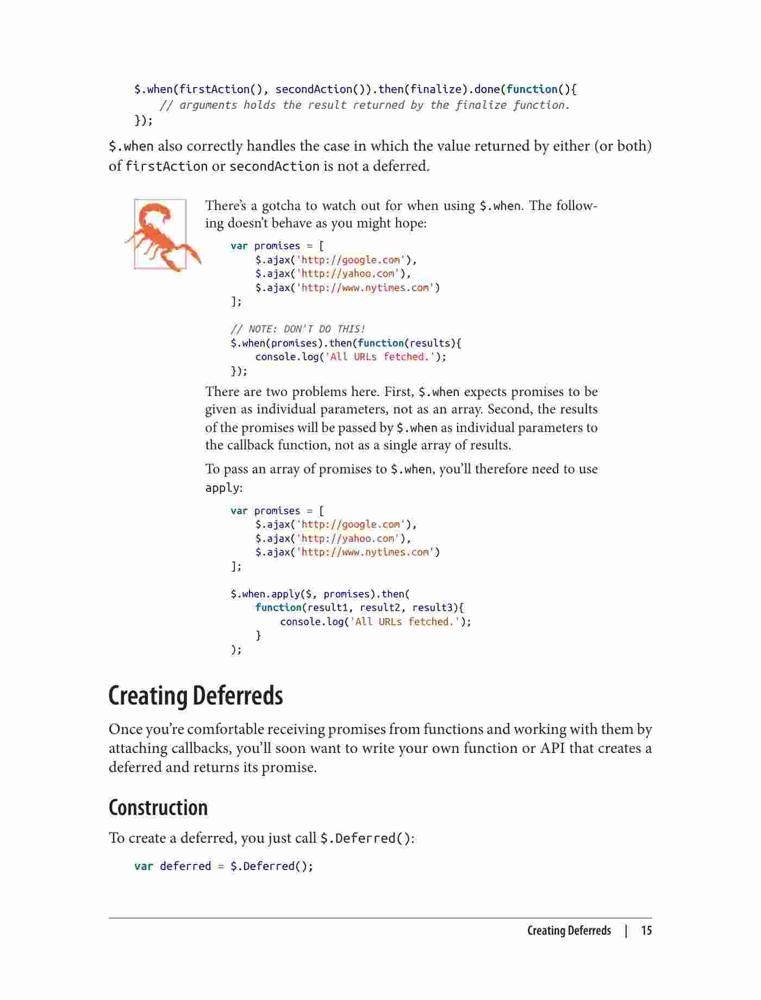 $.when(firstAction(), secondAction()).then(finalize).done(function(){
    // arguments holds the result returned by the finalize function.
});

$.when also correctly handles the case in which the value returned by either (or both) of firstAction or secondAction is not a deferred.

There's a gotcha to watch out for when using $.when. The following doesn't behave as you might hope:

var promises = [
    $.ajax('http://google.com'),
    $.ajax('http://yahoo.com'),
    $.ajax('http://www.nytimes.com')
];

// NOTE: DON'T DO THIS!
$.when(promises).then(function(results){
    console.log('All URLs fetched.');
});

There are two problems here. First, $.when expects promises to be given as individual parameters, not as an array. Second, the results of the promises will be passed by $.when as individual parameters to the callback function, not as a single array of results.

To pass an array of promises to $.when, you'll therefore need to use apply:

var promises = [
    $.ajax('http://google.com'),
    $.ajax('http://yahoo.com'),
    $.ajax('http://www.nytimes.com')
];

$.when.apply($, promises).then(
    function(result1, result2, result3){
        console.log('All URLs fetched.');
    }
);

Creating Deferreds

Once you're comfortable receiving promises from functions and working with them by attaching callbacks, you'll soon want to write your own function or API that creates a deferred and returns its promise.

Construction

To create a deferred, you just call $.Deferred():

var deferred = $.Deferred();

Creating Deferreds | 15